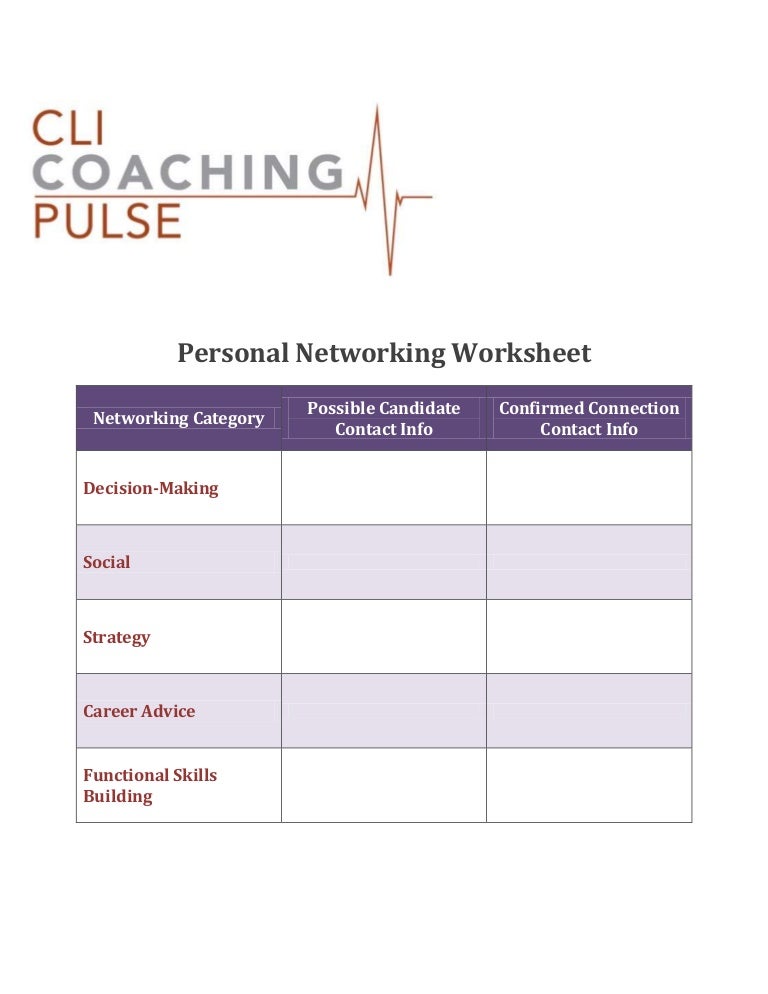 CLI
COACHING
PULSE

Personal Networking Worksheet

| Networking Category | Possible Candidate Contact Info | Confirmed Connection Contact Info |
|---|---|---|
| Decision-Making | | |
| Social | | |
| Strategy | | |
| Career Advice | | |
| Functional Skills Building | | |